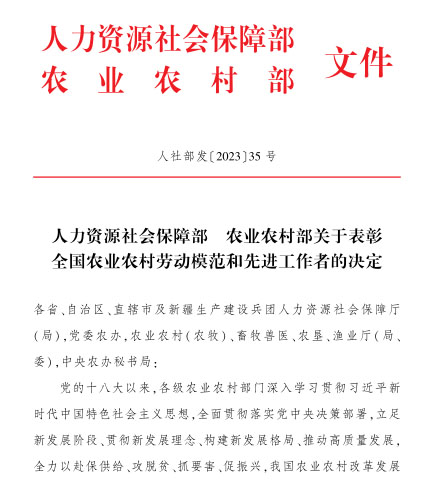 人力资源社会保障部
农业农村部
文件

人社部发〔2023〕35号

人力资源社会保障部　农业农村部关于表彰全国农业农村劳动模范和先进工作者的决定

各省、自治区、直辖市及新疆生产建设兵团人力资源社会保障厅（局），党委农办，农业农村（农牧）、畜牧兽医、农垦、渔业厅（局、委），中央农办秘书局：

党的十八大以来，各级农业农村部门深入学习贯彻习近平新时代中国特色社会主义思想，全面贯彻落实党中央决策部署，立足新发展阶段、贯彻新发展理念、构建新发展格局、推动高质量发展，全力以赴保供给、攻脱贫、抓要害、促振兴，我国农业农村改革发展